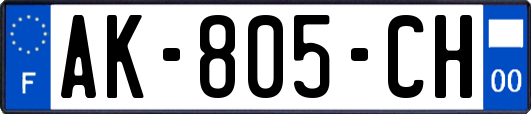 F
AK-805-CH
00